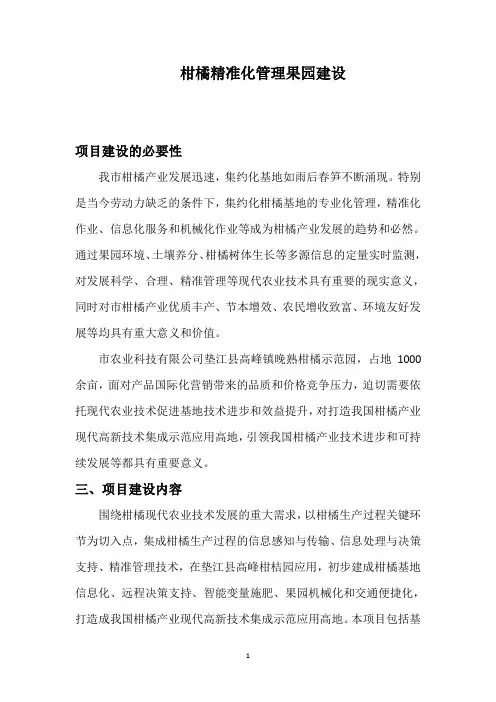 柑橘精准化管理果园建设

项目建设的必要性

我市柑橘产业发展迅速，集约化基地如雨后春笋不断涌现。特别是当今劳动力缺乏的条件下，集约化柑橘基地的专业化管理，精准化作业、信息化服务和机械化作业等成为柑橘产业发展的趋势和必然。通过果园环境、土壤养分、柑橘树体生长等多源信息的定量实时监测，对发展科学、合理、精准管理等现代农业技术具有重要的现实意义，同时对市柑橘产业优质丰产、节本增效、农民增收致富、环境友好发展等均具有重大意义和价值。

市农业科技有限公司垫江县高峰镇晚熟柑橘示范园，占地 1000 余亩，面对产品国际化营销带来的品质和价格竞争压力，迫切需要依托现代农业技术促进基地技术进步和效益提升，对打造我国柑橘产业现代高新技术集成示范应用高地，引领我国柑橘产业技术进步和可持续发展等都具有重要意义。

三、项目建设内容

围绕柑橘现代农业技术发展的重大需求，以柑橘生产过程关键环节为切入点，集成柑橘生产过程的信息感知与传输、信息处理与决策支持、精准管理技术，在垫江县高峰柑桔园应用，初步建成柑橘基地信息化、远程决策支持、智能变量施肥、果园机械化和交通便捷化，打造成我国柑橘产业现代高新技术集成示范应用高地。本项目包括基

1